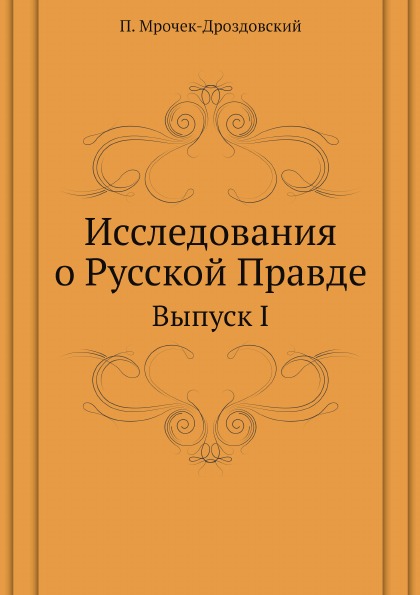 П. Мрочек-Дроздовский

Исследования о Русской Правде

Выпуск I